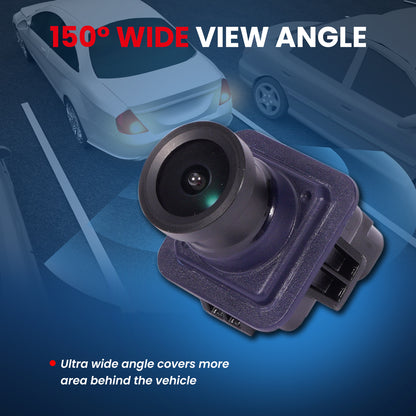 150° WIDE VIEW ANGLE

• Ultra wide angle covers more area behind the vehicle